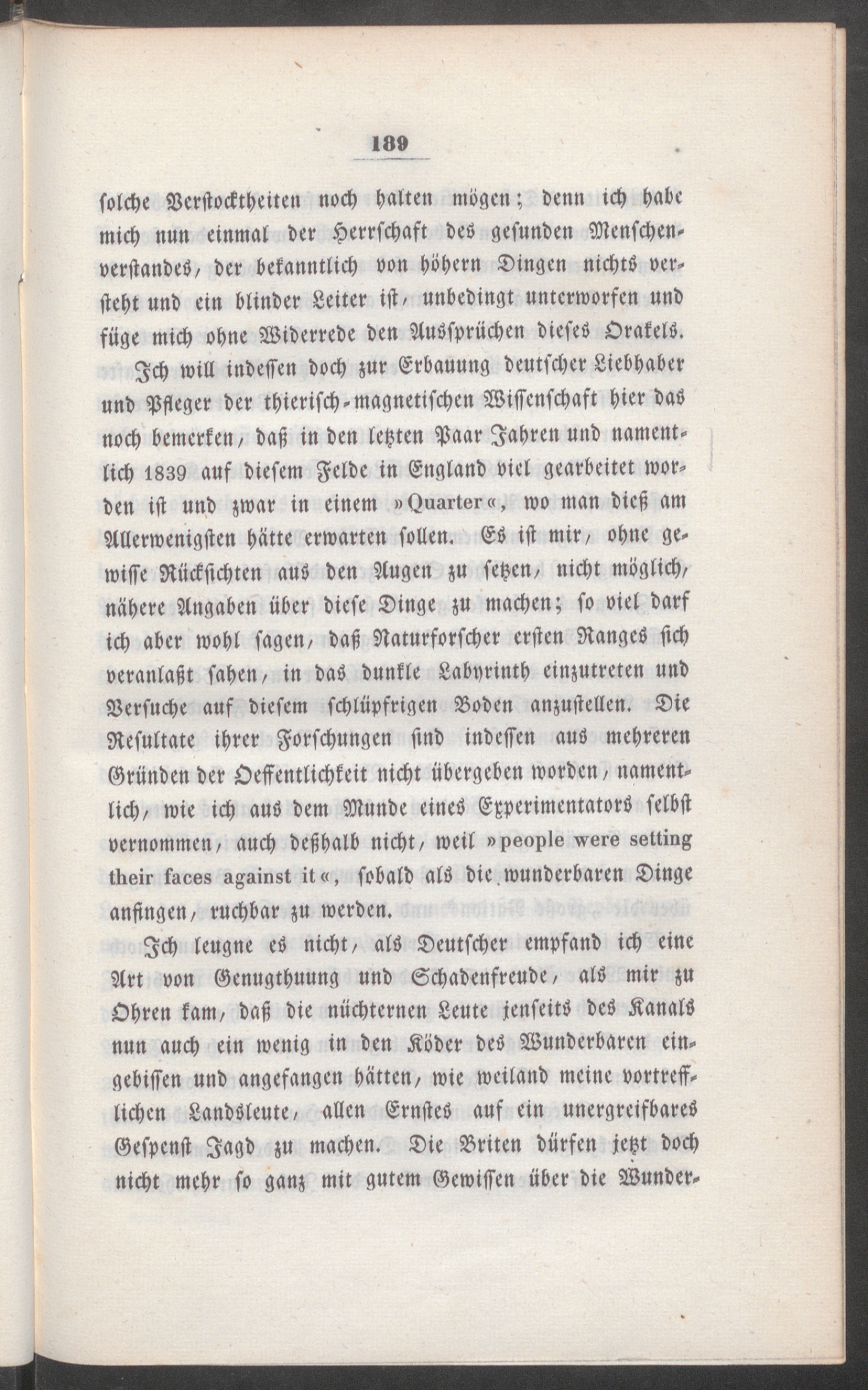 189

solche Verstocktheiten noch halten mögen; denn ich habe mich nun einmal der Herrschaft des gesunden Menschenverstandes, der bekanntlich von höhern Dingen nichts versteht und ein blinder Leiter ist, unbedingt unterworfen und füge mich ohne Widerrede den Aussprüchen dieses Orakels.

Ich will indessen doch zur Erbauung deutscher Liebhaber und Pfleger der thierisch-magnetischen Wissenschaft hier das noch bemerken, daß in den letzten Paar Jahren und namentlich 1839 auf diesem Felde in England viel gearbeitet worden ist und zwar in einem »Quarter«, wo man dieß am Allerwenigsten hätte erwarten sollen. Es ist mir, ohne gewisse Rücksichten aus den Augen zu setzen, nicht möglich, nähere Angaben über diese Dinge zu machen; so viel darf ich aber wohl sagen, daß Naturforscher ersten Ranges sich veranlaßt sahen, in das dunkle Labyrinth einzutreten und Versuche auf diesem schlüpfrigen Boden anzustellen. Die Resultate ihrer Forschungen sind indessen aus mehreren Gründen der Oeffentlichkeit nicht übergeben worden, namentlich, wie ich aus dem Munde eines Experimentators selbst vernommen, auch deßhalb nicht, weil »people were setting their faces against it«, sobald als die wunderbaren Dinge anfingen, ruchbar zu werden.

Ich leugne es nicht, als Deutscher empfand ich eine Art von Genugthuung und Schadenfreude, als mir zu Ohren kam, daß die nüchternen Leute jenseits des Kanals nun auch ein wenig in den Köder des Wunderbaren eingebissen und angefangen hätten, wie weiland meine vortrefflichen Landsleute, allen Ernstes auf ein unergreifbares Gespenst Jagd zu machen. Die Briten dürfen jetzt doch nicht mehr so ganz mit gutem Gewissen über die Wunder-